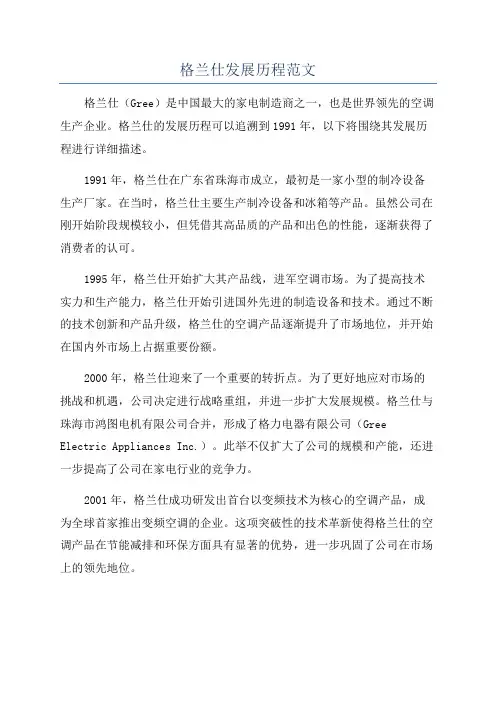 格兰仕发展历程范文

格兰仕（Gree）是中国最大的家电制造商之一，也是世界领先的空调生产企业。格兰仕的发展历程可以追溯到1991年，以下将围绕其发展历程进行详细描述。

1991年，格兰仕在广东省珠海市成立，最初是一家小型的制冷设备生产厂家。在当时，格兰仕主要生产制冷设备和冰箱等产品。虽然公司在刚开始阶段规模较小，但凭借其高品质的产品和出色的性能，逐渐获得了消费者的认可。

1995年，格兰仕开始扩大其产品线，进军空调市场。为了提高技术实力和生产能力，格兰仕开始引进国外先进的制造设备和技术。通过不断的技术创新和产品升级，格兰仕的空调产品逐渐提升了市场地位，并开始在国内外市场上占据重要份额。

2000年，格兰仕迎来了一个重要的转折点。为了更好地应对市场的挑战和机遇，公司决定进行战略重组，并进一步扩大发展规模。格兰仕与珠海市鸿图电机有限公司合并，形成了格力电器有限公司（Gree Electric Appliances Inc.）。此举不仅扩大了公司的规模和产能，还进一步提高了公司在家电行业的竞争力。

2001年，格兰仕成功研发出首台以变频技术为核心的空调产品，成为全球首家推出变频空调的企业。这项突破性的技术革新使得格兰仕的空调产品在节能减排和环保方面具有显著的优势，进一步巩固了公司在市场上的领先地位。